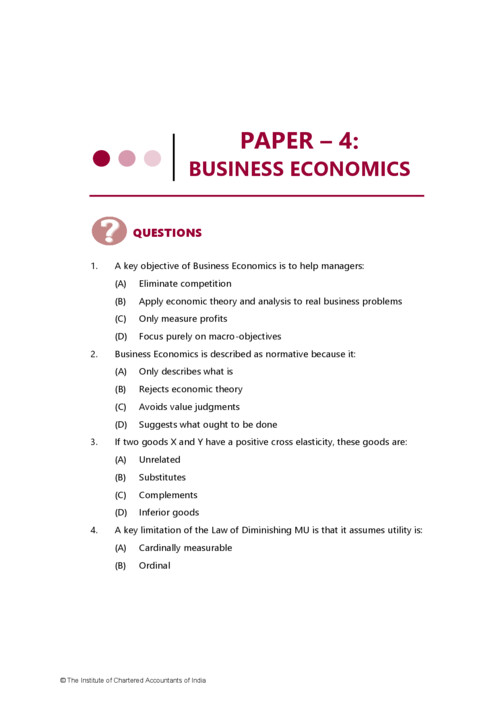 PAPER – 4:
BUSINESS ECONOMICS

QUESTIONS

1. A key objective of Business Economics is to help managers:

(A) Eliminate competition

(B) Apply economic theory and analysis to real business problems

(C) Only measure profits

(D) Focus purely on macro-objectives

2. Business Economics is described as normative because it:

(A) Only describes what is

(B) Rejects economic theory

(C) Avoids value judgments

(D) Suggests what ought to be done

3. If two goods X and Y have a positive cross elasticity, these goods are:

(A) Unrelated

(B) Substitutes

(C) Complements

(D) Inferior goods

4. A key limitation of the Law of Diminishing MU is that it assumes utility is:

(A) Cardinally measurable

(B) Ordinal

© The Institute of Chartered Accountants of India